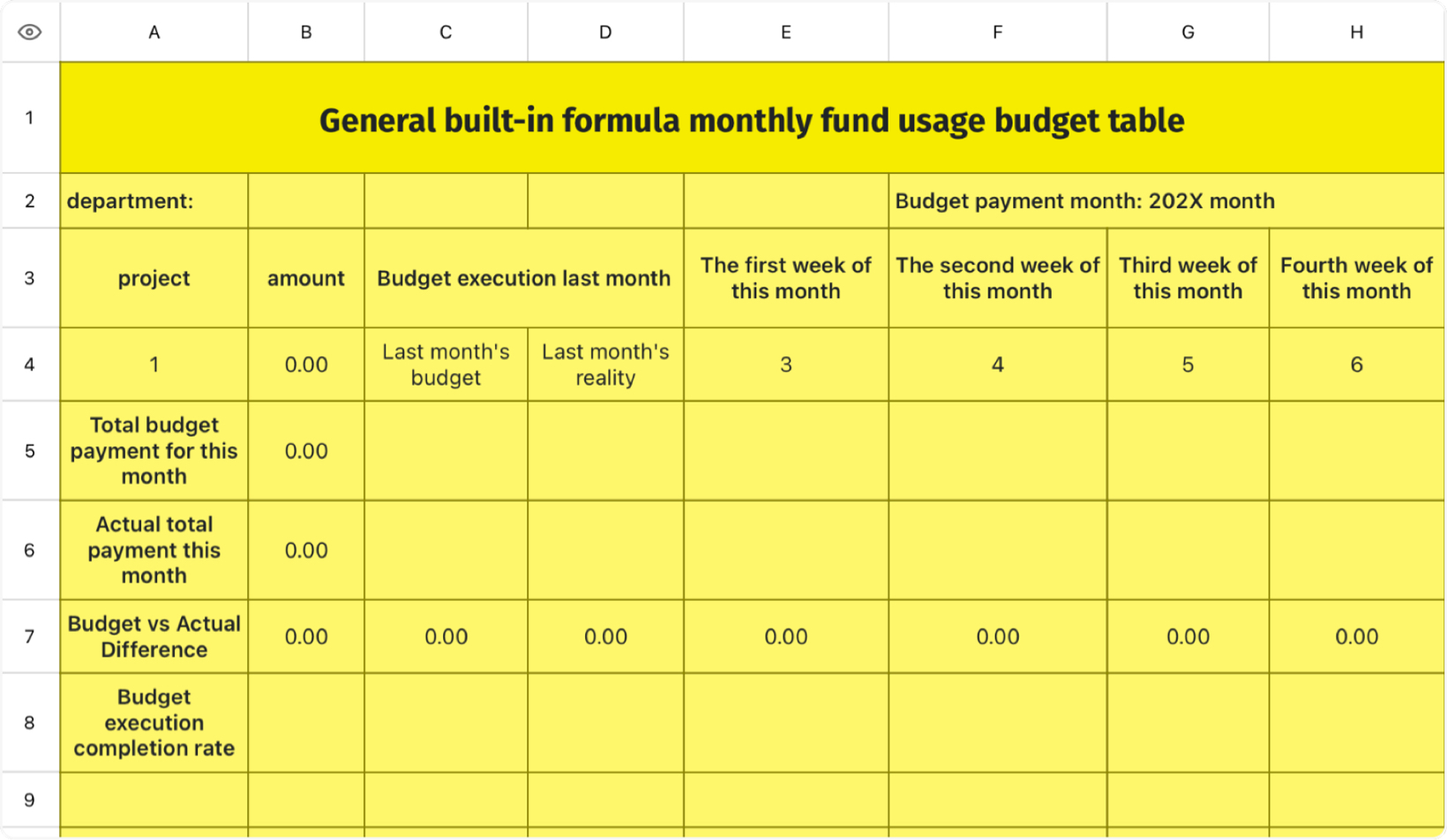 |   | A | B | C | D | E | F | G | H |
|---|---|---|---|---|---|---|---|---|
| 1 | General built-in formula monthly fund usage budget table | | | | | | | |
| 2 | department: | | | | | Budget payment month: 202X month | | |
| 3 | project | amount | Budget execution last month | | The first week of this month | The second week of this month | Third week of this month | Fourth week of this month |
| 4 | 1 | 0.00 | Last month's budget | Last month's reality | 3 | 4 | 5 | 6 |
| 5 | Total budget payment for this month | 0.00 | | | | | | |
| 6 | Actual total payment this month | 0.00 | | | | | | |
| 7 | Budget vs Actual Difference | 0.00 | 0.00 | 0.00 | 0.00 | 0.00 | 0.00 | 0.00 |
| 8 | Budget execution completion rate | | | | | | | |
| 9 | | | | | | | | |